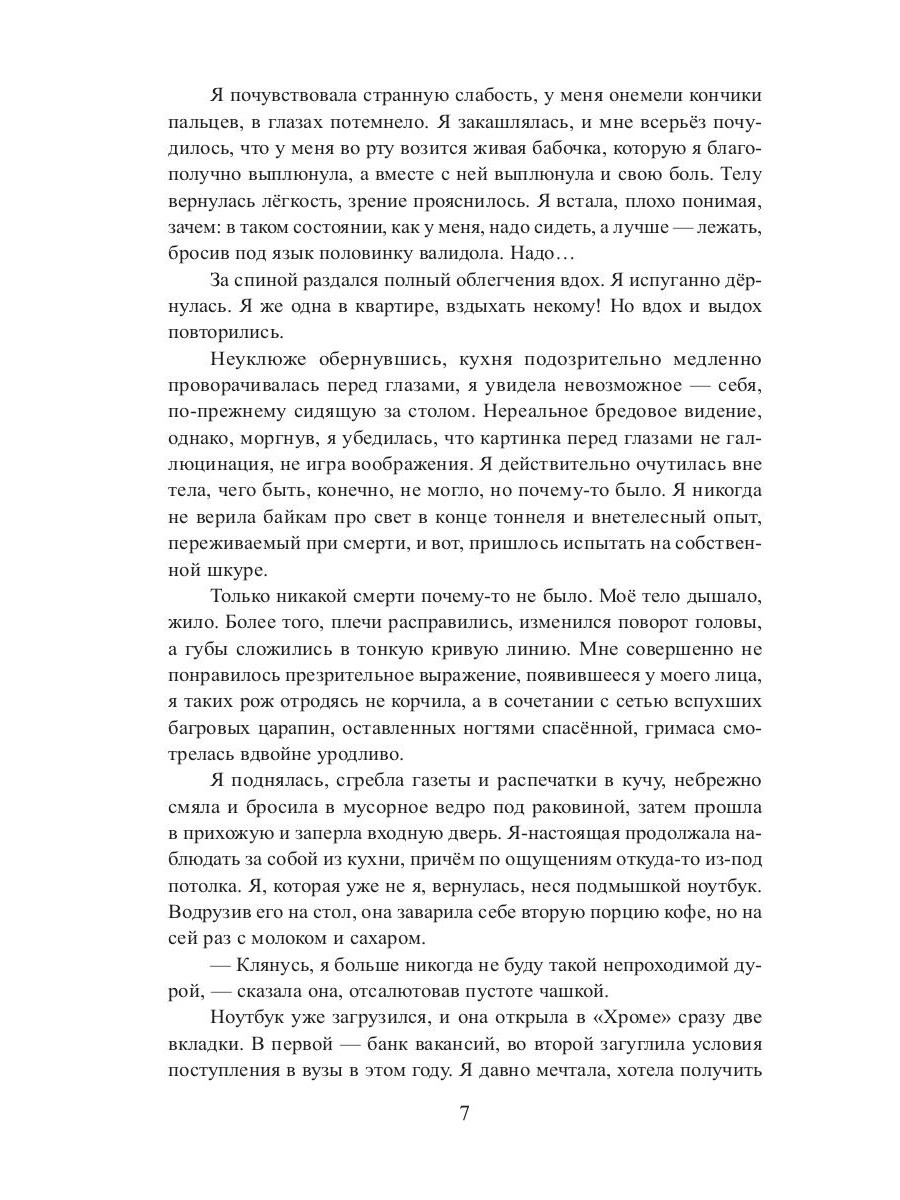 Я почувствовала странную слабость, у меня онемели кончики пальцев, в глазах потемнело. Я закашлялась, и мне всерьёз почудилось, что у меня во рту возится живая бабочка, которую я благополучно выплюнула, а вместе с ней выплюнула и свою боль. Телу вернулась лёгкость, зрение прояснилось. Я встала, плохо понимая, зачем: в таком состоянии, как у меня, надо сидеть, а лучше — лежать, бросив под язык половинку валидола. Надо…

За спиной раздался полный облегчения вдох. Я испуганно дёрнулась. Я же одна в квартире, вздыхать некому! Но вдох и выдох повторились.

Неуклюже обернувшись, кухня подозрительно медленно проворачивалась перед глазами, я увидела невозможное — себя, по-прежнему сидящую за столом. Нереальное бредовое видение, однако, моргнув, я убедилась, что картинка перед глазами не галлюцинация, не игра воображения. Я действительно очутилась вне тела, чего быть, конечно, не могло, но почему-то было. Я никогда не верила байкам про свет в конце тоннеля и внетелесный опыт, переживаемый при смерти, и вот, пришлось испытать на собственной шкуре.

Только никакой смерти почему-то не было. Моё тело дышало, жило. Более того, плечи расправились, изменился поворот головы, а губы сложились в тонкую кривую линию. Мне совершенно не понравилось презрительное выражение, появившееся у моего лица, я таких рож отродясь не корчила, а в сочетании с сетью вспухших багровых царапин, оставленных ногтями спасённой, гримаса смотрелась вдвойне уродливо.

Я поднялась, сгребла газеты и распечатки в кучу, небрежно смяла и бросила в мусорное ведро под раковиной, затем прошла в прихожую и заперла входную дверь. Я-настоящая продолжала наблюдать за собой из кухни, причём по ощущениям откуда-то из-под потолка. Я, которая уже не я, вернулась, неся подмышкой ноутбук. Водрузив его на стол, она заварила себе вторую порцию кофе, но на сей раз с молоком и сахаром.

— Клянусь, я больше никогда не буду такой непроходимой дурой, — сказала она, отсалютовав пустоте чашкой.

Ноутбук уже загрузился, и она открыла в «Хроме» сразу две вкладки. В первой — банк вакансий, во второй загуглила условия поступления в вузы в этом году. Я давно мечтала, хотела получить

7